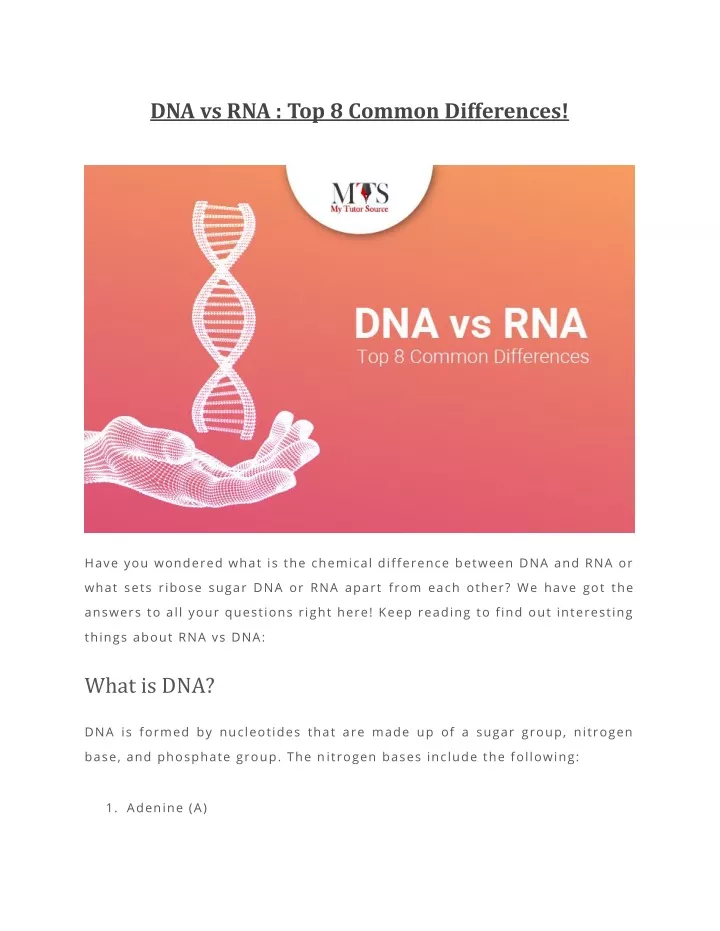 DNA vs RNA : Top 8 Common Differences!

MTS
My Tutor Source

DNA vs RNA
Top 8 Common Differences

Have you wondered what is the chemical difference between DNA and RNA or what sets ribose sugar DNA or RNA apart from each other? We have got the answers to all your questions right here! Keep reading to find out interesting things about RNA vs DNA:

What is DNA?

DNA is formed by nucleotides that are made up of a sugar group, nitrogen base, and phosphate group. The nitrogen bases include the following:

1. Adenine (A)